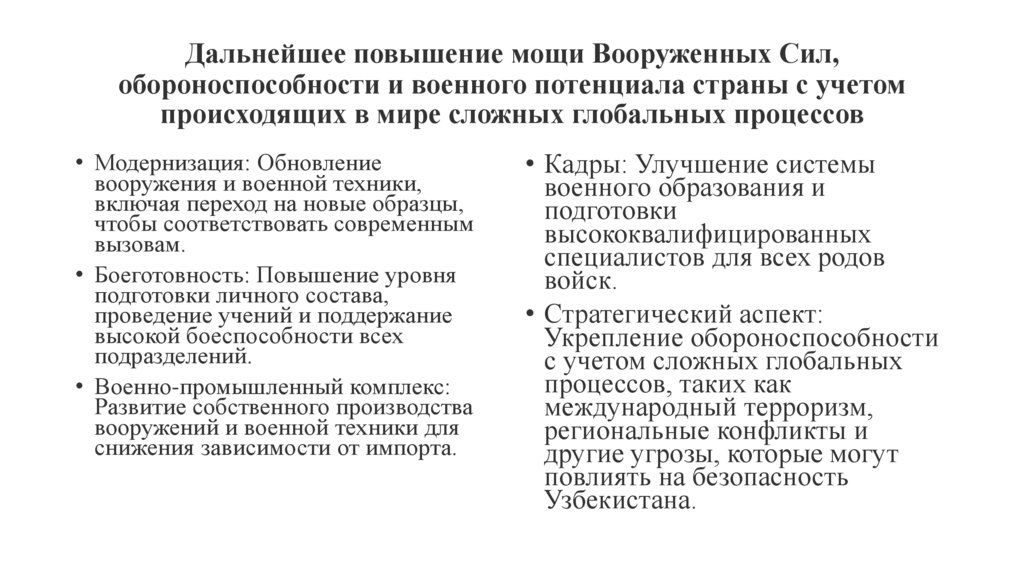 Дальнейшее повышение мощи Вооруженных Сил, обороноспособности и военного потенциала страны с учетом происходящих в мире сложных глобальных процессов

• Модернизация: Обновление вооружения и военной техники, включая переход на новые образцы, чтобы соответствовать современным вызовам.
• Боеготовность: Повышение уровня подготовки личного состава, проведение учений и поддержание высокой боеспособности всех подразделений.
• Военно-промышленный комплекс: Развитие собственного производства вооружений и военной техники для снижения зависимости от импорта.

• Кадры: Улучшение системы военного образования и подготовки высококвалифицированных специалистов для всех родов войск.
• Стратегический аспект: Укрепление обороноспособности с учетом сложных глобальных процессов, таких как международный терроризм, региональные конфликты и другие угрозы, которые могут повлиять на безопасность Узбекистана.